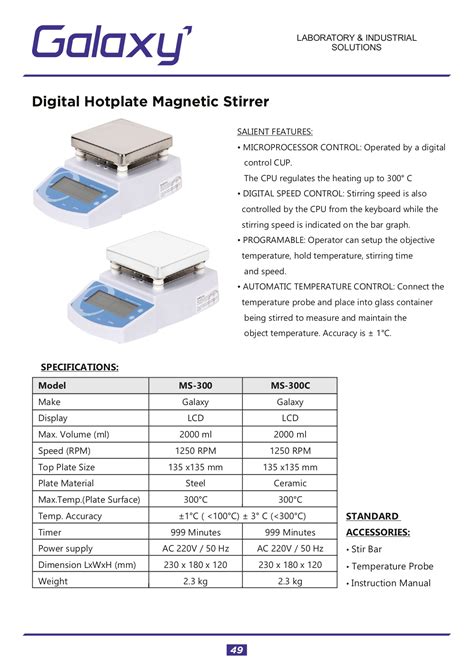 Galaxy

LABORATORY & INDUSTRIAL SOLUTIONS

Digital Hotplate Magnetic Stirrer

SALIENT FEATURES:

• MICROPROCESSOR CONTROL: Operated by a digital control CUP. The CPU regulates the heating up to 300° C

• DIGITAL SPEED CONTROL: Stirring speed is also controlled by the CPU from the keyboard while the stirring speed is indicated on the bar graph.

• PROGRAMABLE: Operator can setup the objective temperature, hold temperature, stirring time and speed.

• AUTOMATIC TEMPERATURE CONTROL: Connect the temperature probe and place into glass container being stirred to measure and maintain the object temperature. Accuracy is ± 1°C.

SPECIFICATIONS:

| Model | MS-300 | MS-300C |
|---|---|---|
| Make | Galaxy | Galaxy |
| Display | LCD | LCD |
| Max. Volume (ml) | 2000 ml | 2000 ml |
| Speed (RPM) | 1250 RPM | 1250 RPM |
| Top Plate Size | 135 x135 mm | 135 x135 mm |
| Plate Material | Steel | Ceramic |
| Max.Temp.(Plate Surface) | 300°C | 300°C |
| Temp. Accuracy | ±1°C ( <100°C) ± 3° C (<300°C) | |
| Timer | 999 Minutes | 999 Minutes |
| Power supply | AC 220V / 50 Hz | AC 220V / 50 Hz |
| Dimension LxWxH (mm) | 230 x 180 x 120 | 230 x 180 x 120 |
| Weight | 2.3 kg | 2.3 kg |

STANDARD ACCESSORIES:

• Stir Bar

• Temperature Probe

• Instruction Manual

49